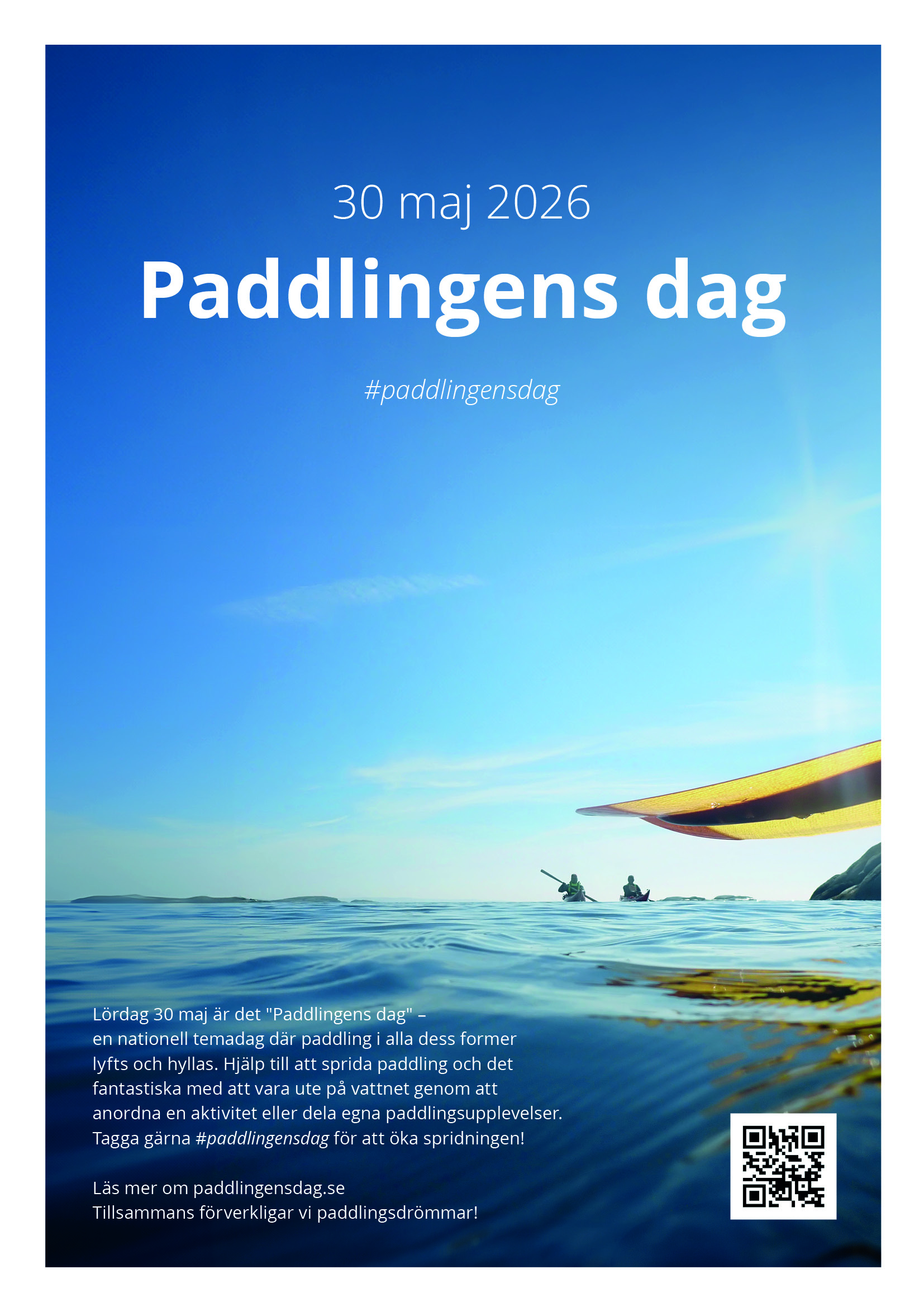 30 maj 2026

Paddlingens dag

#paddlingensdag

Lördag 30 maj är det "Paddlingens dag" – en nationell temadag där paddling i alla dess former lyfts och hyllas. Hjälp till att sprida paddling och det fantastiska med att vara ute på vattnet genom att anordna en aktivitet eller dela egna paddlingsupplevelser. Tagga gärna #paddlingensdag för att öka spridningen!

Läs mer om paddlingensdag.se
Tillsammans förverkligar vi paddlingsdrömmar!